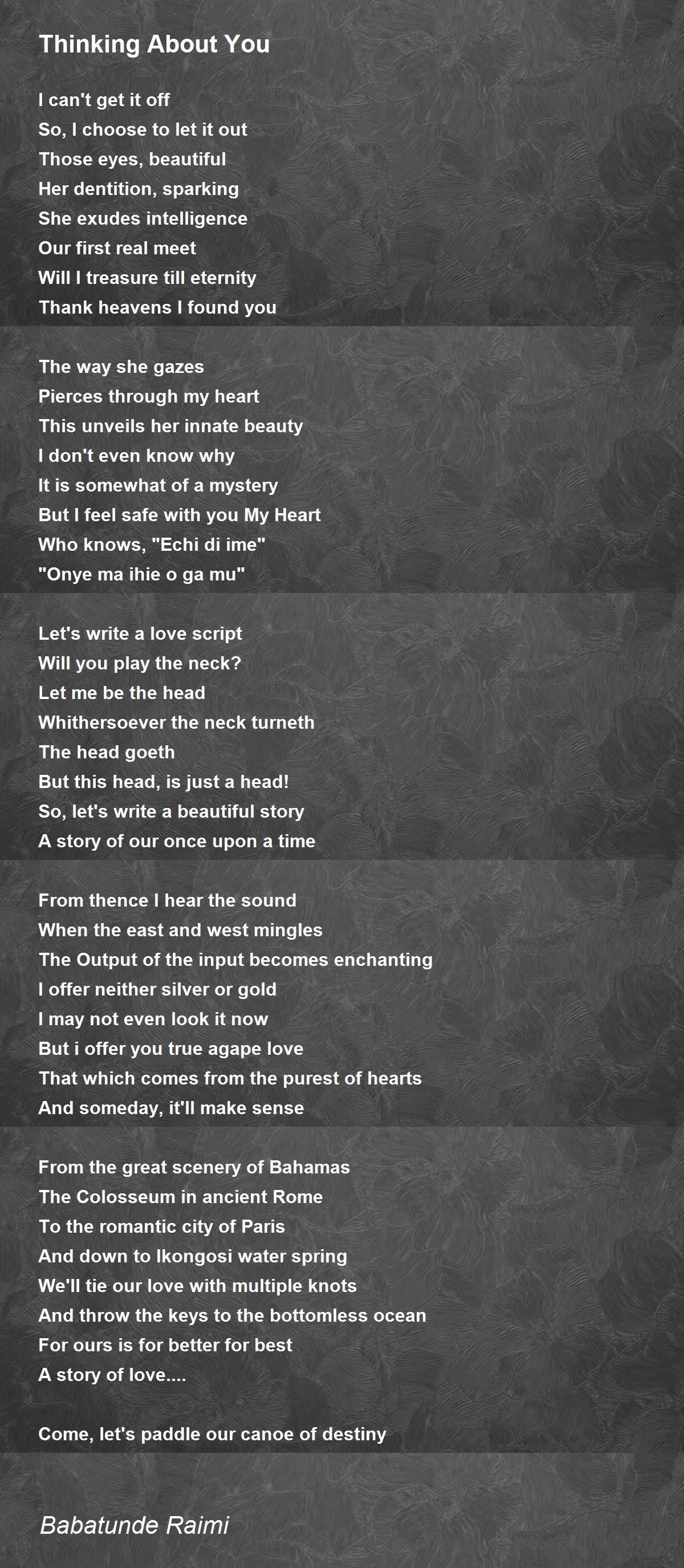 Thinking About You

I can't get it off
So, I choose to let it out
Those eyes, beautiful
Her dentition, sparking
She exudes intelligence
Our first real meet
Will I treasure till eternity
Thank heavens I found you

The way she gazes
Pierces through my heart
This unveils her innate beauty
I don't even know why
It is somewhat of a mystery
But I feel safe with you My Heart
Who knows, "Echi di ime"
"Onye ma ihie o ga mu"

Let's write a love script
Will you play the neck?
Let me be the head
Whithersoever the neck turneth
The head goeth
But this head, is just a head!
So, let's write a beautiful story
A story of our once upon a time

From thence I hear the sound
When the east and west mingles
The Output of the input becomes enchanting
I offer neither silver or gold
I may not even look it now
But i offer you true agape love
That which comes from the purest of hearts
And someday, it'll make sense

From the great scenery of Bahamas
The Colosseum in ancient Rome
To the romantic city of Paris
And down to Ikongosi water spring
We'll tie our love with multiple knots
And throw the keys to the bottomless ocean
For ours is for better for best
A story of love....

Come, let's paddle our canoe of destiny

Babatunde Raimi